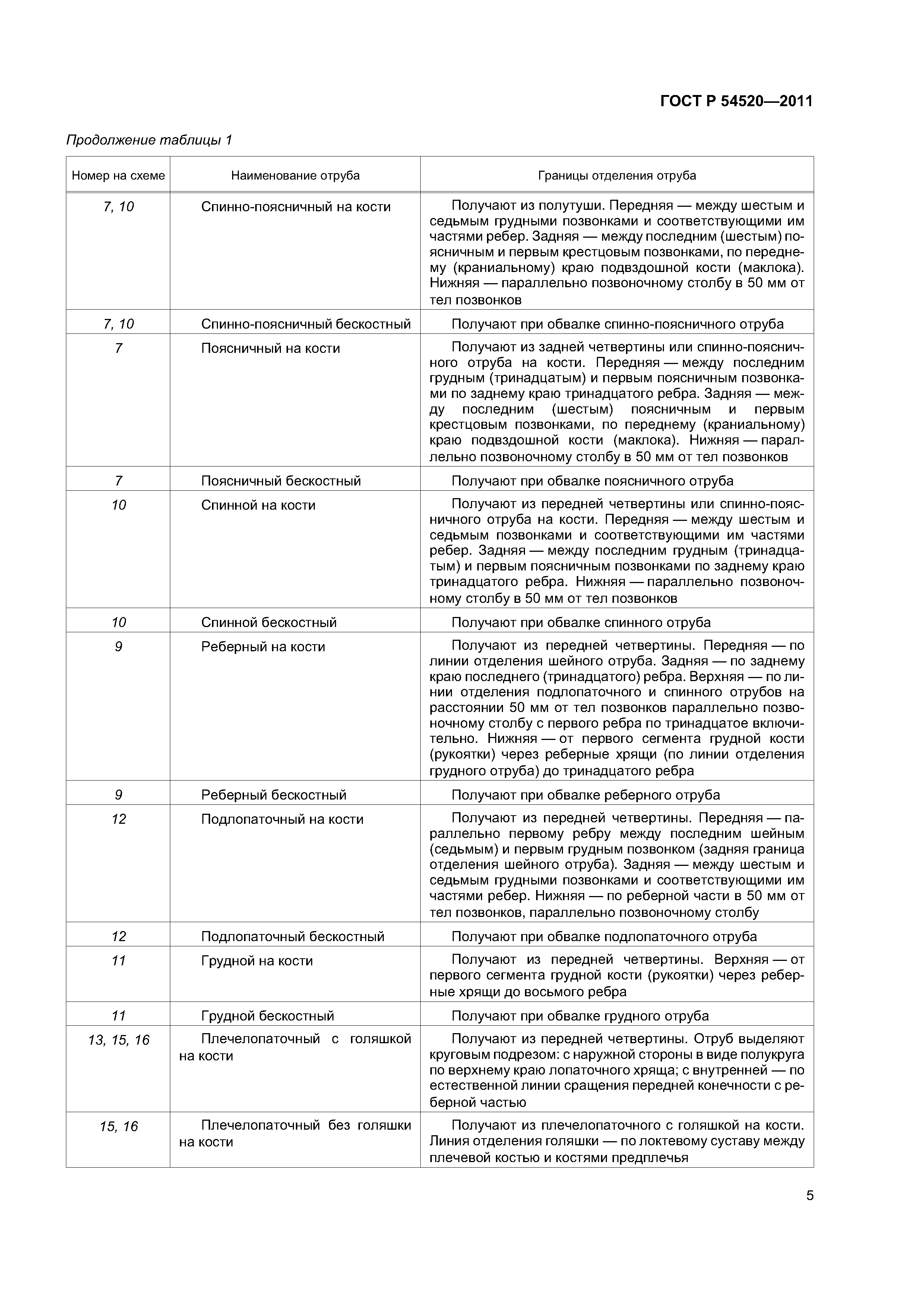 ГОСТ Р 54520—2011

Продолжение таблицы 1

| Номер на схеме | Наименование отруба | Границы отделения отруба |
|---|---|---|
| 7, 10 | Спинно-поясничный на кости | Получают из полутуши. Передняя — между шестым и седьмым грудными позвонками и соответствующими им частями ребер. Задняя — между последним (шестым) поясничным и первым крестцовым позвонками, по переднему (краниальному) краю подвздошной кости (маклока). Нижняя — параллельно позвоночному столбу в 50 мм от тел позвонков |
| 7, 10 | Спинно-поясничный бескостный | Получают при обвалке спинно-поясничного отруба |
| 7 | Поясничный на кости | Получают из задней четвертины или спинно-поясничного отруба на кости. Передняя — между последним грудным (тринадцатым) и первым поясничным позвонками по заднему краю тринадцатого ребра. Задняя — между последним (шестым) поясничным и первым крестцовым позвонками, по переднему (краниальному) краю подвздошной кости (маклока). Нижняя — параллельно позвоночному столбу в 50 мм от тел позвонков |
| 7 | Поясничный бескостный | Получают при обвалке поясничного отруба |
| 10 | Спинной на кости | Получают из передней четвертины или спинно-поясничного отруба на кости. Передняя — между шестым и седьмым позвонками и соответствующими им частями ребер. Задняя — между последним грудным (тринадцатым) и первым поясничным позвонками по заднему краю тринадцатого ребра. Нижняя — параллельно позвоночному столбу в 50 мм от тел позвонков |
| 10 | Спинной бескостный | Получают при обвалке спинного отруба |
| 9 | Реберный на кости | Получают из передней четвертины. Передняя — по линии отделения шейного отруба. Задняя — по заднему краю последнего (тринадцатого) ребра. Верхняя — по линии отделения подлопаточного и спинного отрубов на расстоянии 50 мм от тел позвонков параллельно позвоночному столбу с первого ребра по тринадцатое включительно. Нижняя — от первого сегмента грудной кости (рукоятки) через реберные хрящи (по линии отделения грудного отруба) до тринадцатого ребра |
| 9 | Реберный бескостный | Получают при обвалке реберного отруба |
| 12 | Подлопаточный на кости | Получают из передней четвертины. Передняя — параллельно первому ребру между последним шейным (седьмым) и первым грудным позвонком (задняя граница отделения шейного отруба). Задняя — между шестым и седьмым грудными позвонками и соответствующими им частями ребер. Нижняя — по реберной части в 50 мм от тел позвонков, параллельно позвоночному столбу |
| 12 | Подлопаточный бескостный | Получают при обвалке подлопаточного отруба |
| 11 | Грудной на кости | Получают из передней четвертины. Верхняя — от первого сегмента грудной кости (рукоятки) через реберные хрящи до восьмого ребра |
| 11 | Грудной бескостный | Получают при обвалке грудного отруба |
| 13, 15, 16 | Плечелопаточный с голяшкой на кости | Получают из передней четвертины. Отруб выделяют круговым подрезом: с наружной стороны в виде полукруга по верхнему краю лопаточного хряща; с внутренней — по естественной линии сращения передней конечности с реберной частью |
| 15, 16 | Плечелопаточный без голяшки на кости | Получают из плечелопаточного с голяшкой на кости. Линия отделения голяшки — по локтевому суставу между плечевой костью и костями предплечья |

5